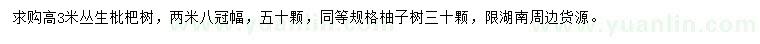 求购高3米丛生枇杷树，两米八冠幅，五十颗，同等规格柚子树三十颗，限湖南周边货源。

www.yuanlin.com